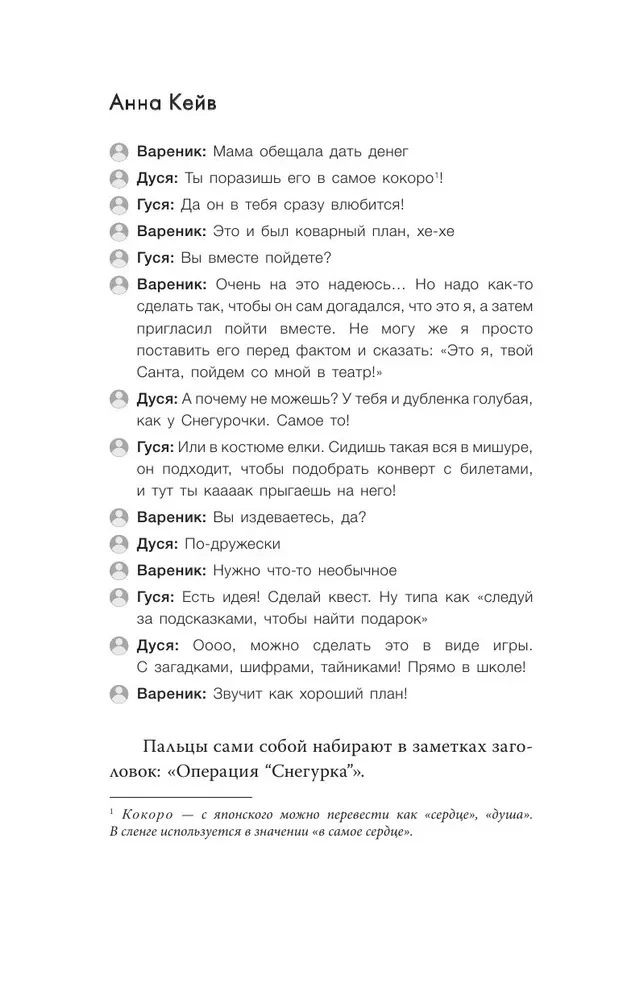 Анна Кейв

Вареник: Мама обещала дать денег

Дуся: Ты поразишь его в самое кокоро$^{1}$!

Гуся: Да он в тебя сразу влюбится!

Вареник: Это и был коварный план, хе-хе

Гуся: Вы вместе пойдете?

Вареник: Очень на это надеюсь... Но надо как-то сделать так, чтобы он сам догадался, что это я, а затем пригласил пойти вместе. Не могу же я просто поставить его перед фактом и сказать: «Это я, твой Санта, пойдем со мной в театр!»

Дуся: А почему не можешь? У тебя и дубленка голубая, как у Снегурочки. Самое то!

Гуся: Или в костюме елки. Сидишь такая вся в мишуре, он подходит, чтобы подобрать конверт с билетами, и тут ты каааак прыгаешь на него!

Вареник: Вы издеваетесь, да?

Дуся: По-дружески

Вареник: Нужно что-то необычное

Гуся: Есть идея! Сделай квест. Ну типа как «следуй за подсказками, чтобы найти подарок»

Дуся: Оооо, можно сделать это в виде игры. С загадками, шифрами, тайниками! Прямо в школе!

Вареник: Звучит как хороший план!

Пальцы сами собой набирают в заметках заголовок: «Операция "Снегурка"».

$^{1}$ Кокоро — с японского можно перевести как «сердце», «душа». В сленге используется в значении «в самое сердце».